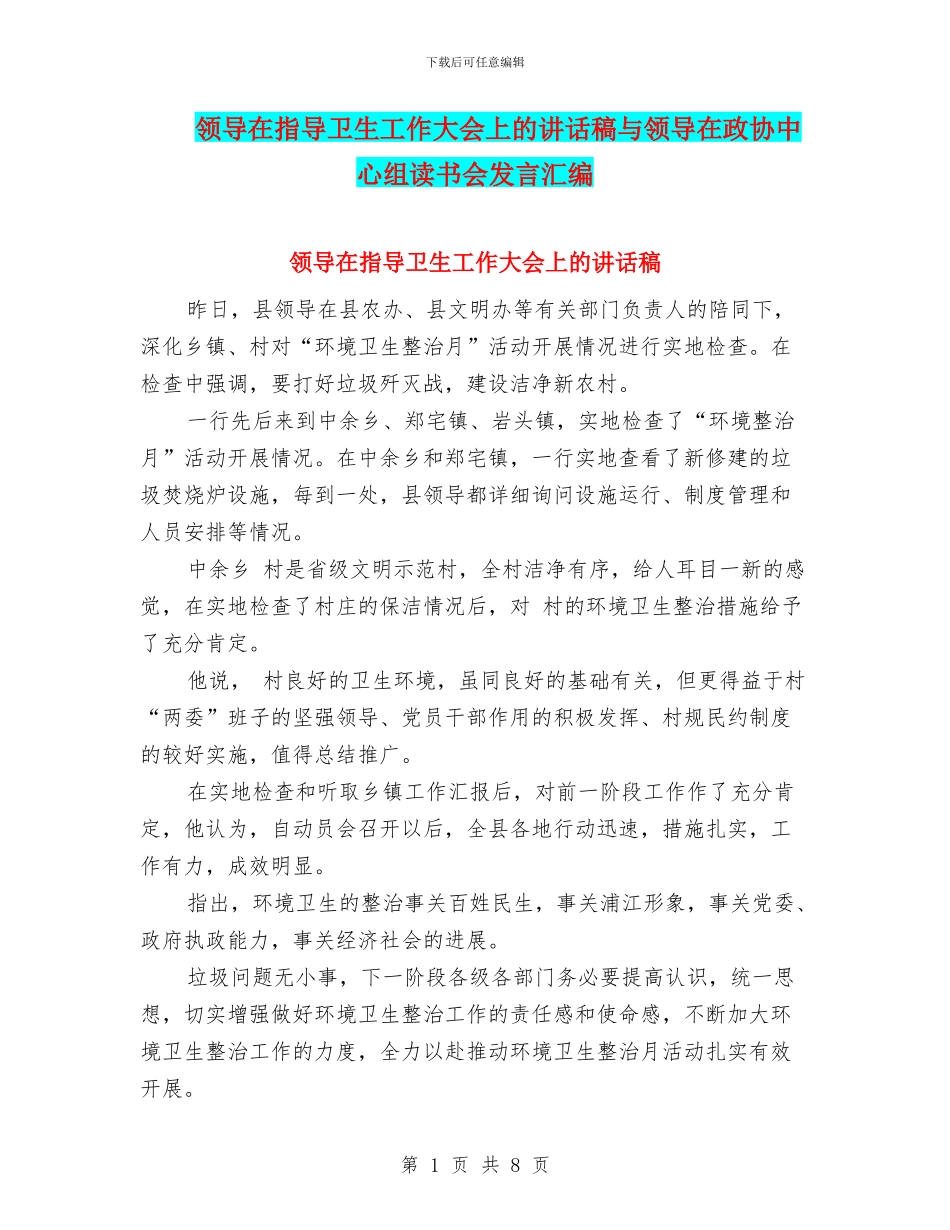 下载后可任意编辑

领导在指导卫生工作大会上的讲话稿与领导在政协中心组读书会发言汇编

领导在指导卫生工作大会上的讲话稿

昨日，县领导在县农办、县文明办等有关部门负责人的陪同下，深化乡镇、村对“环境卫生整治月”活动开展情况进行实地检查。在检查中强调，要打好垃圾歼灭战，建设洁净新农村。

一行先后来到中余乡、郑宅镇、岩头镇，实地检查了“环境整治月”活动开展情况。在中余乡和郑宅镇，一行实地查看了新修建的垃圾焚烧炉设施，每到一处，县领导都详细询问设施运行、制度管理和人员安排等情况。

中余乡 村是省级文明示范村，全村洁净有序，给人耳目一新的感觉，在实地检查了村庄的保洁情况后，对 村的环境卫生整治措施给予了充分肯定。

他说， 村良好的卫生环境，虽同良好的基础有关，但更得益于村“两委”班子的坚强领导、党员干部作用的积极发挥、村规民约制度的较好实施，值得总结推广。

在实地检查和听取乡镇工作汇报后，对前一阶段工作作了充分肯定，他认为，自动员会召开以后，全县各地行动迅速，措施扎实，工作有力，成效明显。

指出，环境卫生的整治事关百姓民生，事关浦江形象，事关党委、政府执政能力，事关经济社会的进展。

垃圾问题无小事，下一阶段各级各部门务必要提高认识，统一思想，切实增强做好环境卫生整治工作的责任感和使命感，不断加大环境卫生整治工作的力度，全力以赴推动环境卫生整治月活动扎实有效开展。

第 1 页 共 8 页